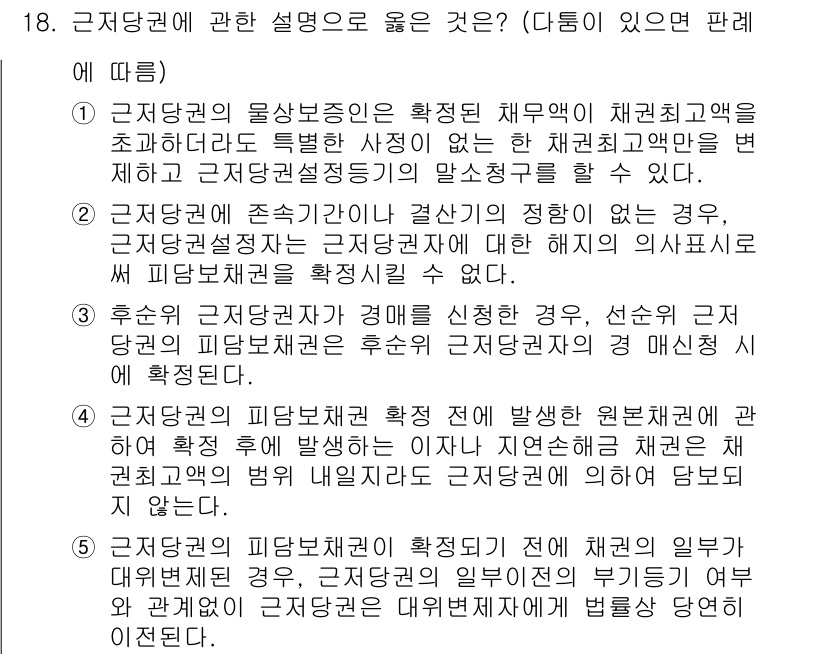 18. 근저당권에 관한 설명으로 옳은 것은? (다툼이 있으면 판례에 따름)

① 근저당권의 물상보증인은 확정된 채무액이 채권최고액을 초과하더라도 특별한 사정이 없는 한 채권최고액만을 변제하고 근저당권설정등기의 말소청구를 할 수 있다.

② 근저당권에 존속기간이나 결산기의 정함이 없는 경우, 근저당권설정자는 근저당권자에 대한 해지의 의사표시로써 피담보채권을 확정시킬 수 없다.

③ 후순위 근저당권자가 경매를 신청한 경우, 선순위 근저당권의 피담보채권은 후순위 근저당권자의 경 매신청 시에 확정된다.

④ 근저당권의 피담보채권 확정 전에 발생한 원본채권에 관하여 확정 후에 발생하는 이자나 지연손해금 채권은 채권최고액의 범위 내일지라도 근저당권에 의하여 담보되지 않는다.

⑤ 근저당권의 피담보채권이 확정되기 전에 채권의 일부가 대위변제된 경우, 근저당권의 일부이전의 부기등기 여부와 관계없이 근저당권은 대위변제자에게 법률상 당연히 이전된다.